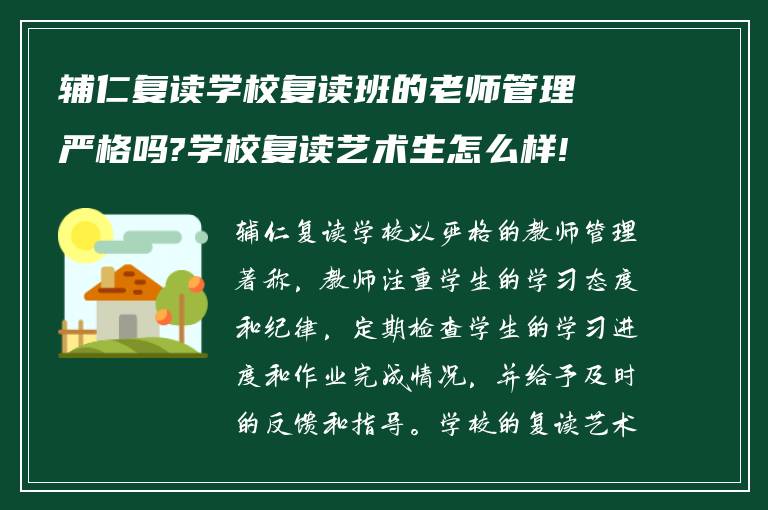 辅仁复读学校复读班的老师管理严格吗?学校复读艺术生怎么样!

辅仁复读学校以严格的教师管理著称，教师注重学生的学习态度和纪律，定期检查学生的学习进度和作业完成情况，并给予及时的反馈和指导。学校的复读艺术